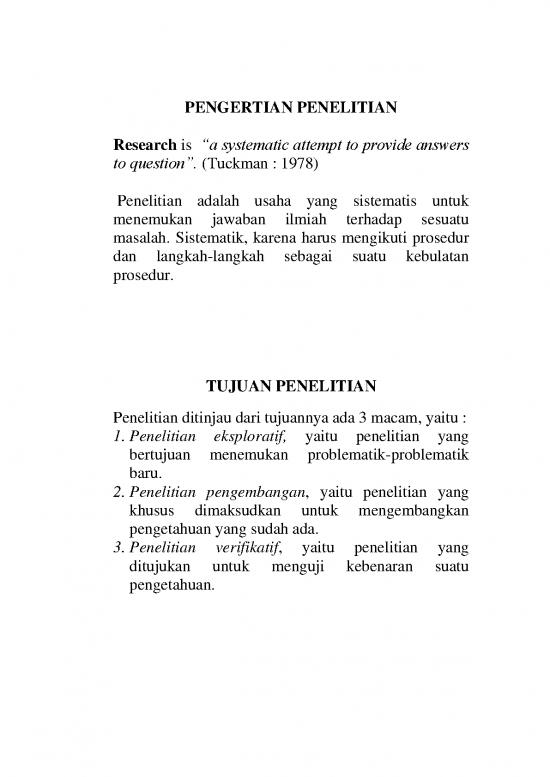 PENGERTIAN PENELITIAN

Research is "a systematic attempt to provide answers to question". (Tuckman : 1978)

Penelitian adalah usaha yang sistematis untuk menemukan jawaban ilmiah terhadap sesuatu masalah. Sistematik, karena harus mengikuti prosedur dan langkah-langkah sebagai suatu kebulatan prosedur.

TUJUAN PENELITIAN

Penelitian ditinjau dari tujuannya ada 3 macam, yaitu :
1. Penelitian eksploratif, yaitu penelitian yang bertujuan menemukan problematik-problematik baru.
2. Penelitian pengembangan, yaitu penelitian yang khusus dimaksudkan untuk mengembangkan pengetahuan yang sudah ada.
3. Penelitian verifikatif, yaitu penelitian yang ditujukan untuk menguji kebenaran suatu pengetahuan.